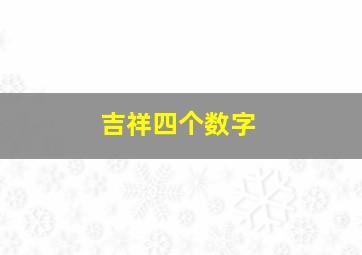 吉祥四个数字